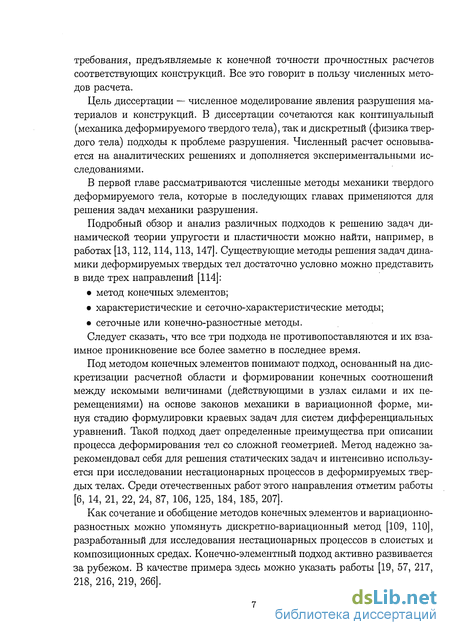 требования, предъявляемые к конечной точности прочностных расчетов соответствующих конструкций. Все это говорит в пользу численных методов расчета.

Цель диссертации — численное моделирование явления разрушения материалов и конструкций. В диссертации сочетаются как континуальный (механика деформируемого твердого тела), так и дискретный (физика твердого тела) подходы к проблеме разрушения. Численный расчет основывается на аналитических решениях и дополняется экспериментальными исследованиями.

В первой главе рассматриваются численные методы механики твердого деформируемого тела, которые в последующих главах применяются для решения задач механики разрушения.

Подробный обзор и анализ различных подходов к решению задач динамической теории упругости и пластичности можно найти, например, в работах [13, 112, 114, 113, 147]. Существующие методы решения задач динамики деформируемых твердых тел достаточно условно можно представить в виде трех направлений [114]:

• метод конечных элементов;

• характеристические и сеточно-характеристические методы;

• сеточные или конечно-разностные методы.

Следует сказать, что все три подхода не противопоставляются и их взаимное проникновение все более заметно в последнее время.

Под методом конечных элементов понимают подход, основанный на дискретизации расчетной области и формировании конечных соотношений между искомыми величинами (действующими в узлах силами и их перемещениями) на основе законов механики в вариационной форме, минуя стадию формулировки краевых задач для систем дифференциальных уравнений. Такой подход дает определенные преимущества при описании процесса деформирования тел со сложной геометрией. Метод надежно зарекомендовал себя для решения статических задач и интенсивно используется при исследовании нестационарных процессов в деформируемых твердых телах. Среди отечественных работ этого направления отметим работы [6, 14, 21, 22, 24, 87, 106, 125, 184, 185, 207].

Как сочетание и обобщение методов конечных элементов и вариационно-разностных можно упомянуть дискретно-вариационный метод [109, 110], разработанный для исследования нестационарных процессов в слоистых и композиционных средах. Конечно-элементный подход активно развивается за рубежом. В качестве примера здесь можно указать работы [19, 57, 217, 218, 216, 219, 266].

7

dsLib.net
библиотека диссертаций